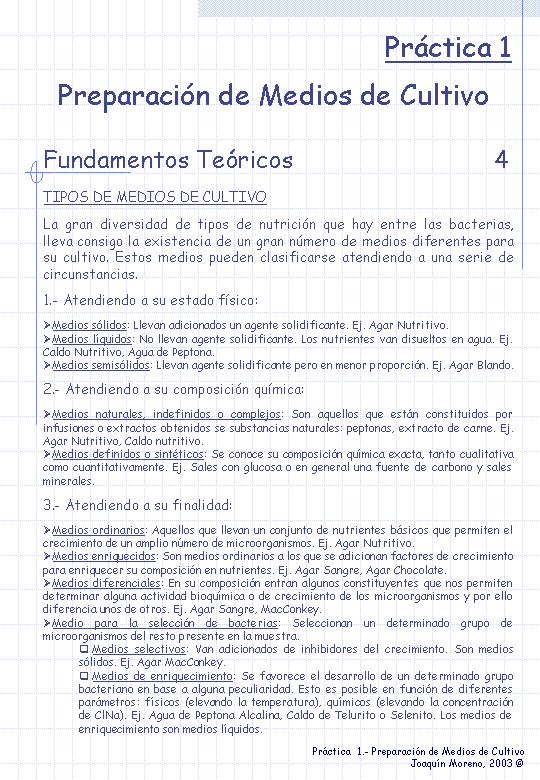 Práctica 1

Preparación de Medios de Cultivo

Fundamentos Teóricos 4

TIPOS DE MEDIOS DE CULTIVO

La gran diversidad de tipos de nutrición que hay entre las bacterias, lleva consigo la existencia de un gran número de medios diferentes para su cultivo. Estos medios pueden clasificarse atendiendo a una serie de circunstancias.

1.- Atendiendo a su estado físico:

➢Medios sólidos: Llevan adicionados un agente solidificante. Ej. Agar Nutritivo.
➢Medios líquidos: No llevan agente solidificante. Los nutrientes van disueltos en agua. Ej. Caldo Nutritivo, Agua de Peptona.
➢Medios semisólidos: Llevan agente solidificante pero en menor proporción. Ej. Agar Blando.

2.- Atendiendo a su composición química:

➢Medios naturales, indefinidos o complejos: Son aquellos que están constituidos por infusiones o extractos obtenidos se substancias naturales: peptonas, extracto de carne. Ej. Agar Nutritivo, Caldo nutritivo.
➢Medios definidos o sintéticos: Se conoce su composición química exacta, tanto cualitativa como cuantitativamente. Ej. Sales con glucosa o en general una fuente de carbono y sales minerales.

3.- Atendiendo a su finalidad:

➢Medios ordinarios: Aquellos que llevan un conjunto de nutrientes básicos que permiten el crecimiento de un amplio número de microorganismos. Ej. Agar Nutritivo.
➢Medios enriquecidos: Son medios ordinarios a los que se adicionan factores de crecimiento para enriquecer su composición en nutrientes. Ej. Agar Sangre, Agar Chocolate.
➢Medios diferenciales: En su composición entran algunos constituyentes que nos permiten determinar alguna actividad bioquímica o de crecimiento de los microorganismos y por ello diferencia unos de otros. Ej. Agar Sangre, MacConkey.
➢Medio para la selección de bacterias: Seleccionan un determinado grupo de microorganismos del resto presente en la muestra.
❑ Medios selectivos: Van adicionados de inhibidores del crecimiento. Son medios sólidos. Ej. Agar MacConkey.
❑ Medios de enriquecimiento: Se favorece el desarrollo de un determinado grupo bacteriano en base a alguna peculiaridad. Esto es posible en función de diferentes parámetros: físicos (elevando la temperatura), químicos (elevando la concentración de ClNa). Ej. Agua de Peptona Alcalina, Caldo de Telurito o Selenito. Los medios de enriquecimiento son medios líquidos.

Práctica 1.- Preparación de Medios de Cultivo
Joaquín Moreno, 2003 ©